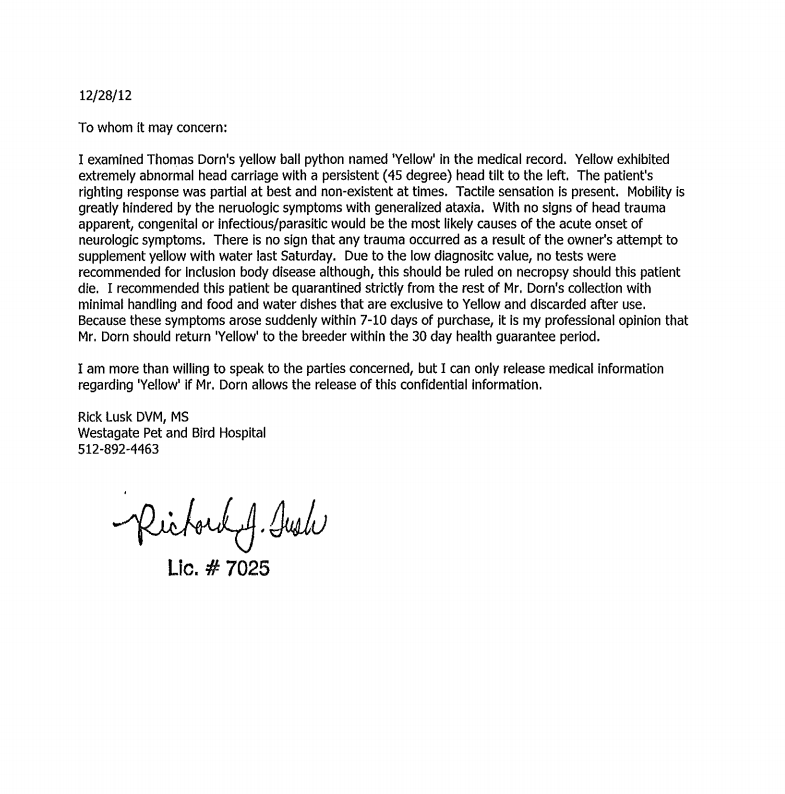 12/28/12

To whom it may concern:

I examined Thomas Dorn's yellow ball python named 'Yellow' in the medical record. Yellow exhibited extremely abnormal head carriage with a persistent (45 degree) head tilt to the left. The patient's righting response was partial at best and non-existent at times. Tactile sensation is present. Mobility is greatly hindered by the neruologic symptoms with generalized ataxia. With no signs of head trauma apparent, congenital or infectious/parasitic would be the most likely causes of the acute onset of neurologic symptoms. There is no sign that any trauma occurred as a result of the owner's attempt to supplement yellow with water last Saturday. Due to the low diagnositc value, no tests were recommended for inclusion body disease although, this should be ruled on necropsy should this patient die. I recommended this patient be quarantined strictly from the rest of Mr. Dorn's collection with minimal handling and food and water dishes that are exclusive to Yellow and discarded after use. Because these symptoms arose suddenly within 7-10 days of purchase, it is my professional opinion that Mr. Dorn should return 'Yellow' to the breeder within the 30 day health guarantee period.

I am more than willing to speak to the parties concerned, but I can only release medical information regarding 'Yellow' if Mr. Dorn allows the release of this confidential information.

Rick Lusk DVM, MS
Westagate Pet and Bird Hospital
512-892-4463

Richard J. Lusk
Lic. # 7025